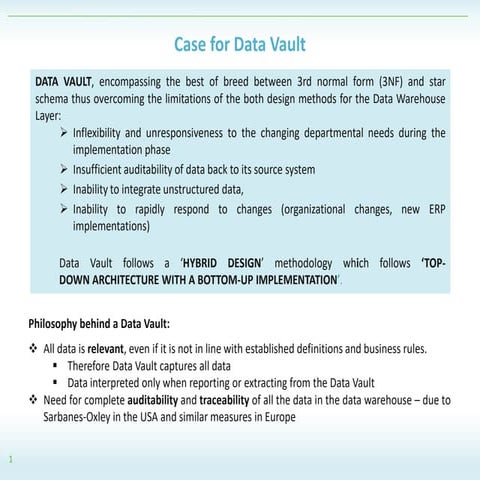 Case for Data Vault

DATA VAULT, encompassing the best of breed between 3rd normal form (3NF) and star schema thus overcoming the limitations of the both design methods for the Data Warehouse Layer:

➢ Inflexibility and unresponsiveness to the changing departmental needs during the implementation phase
➢ Insufficient auditability of data back to its source system
➢ Inability to integrate unstructured data,
➢ Inability to rapidly respond to changes (organizational changes, new ERP implementations)

Data Vault follows a 'HYBRID DESIGN' methodology which follows 'TOP-DOWN ARCHITECTURE WITH A BOTTOM-UP IMPLEMENTATION'.

Philosophy behind a Data Vault:

❖ All data is relevant, even if it is not in line with established definitions and business rules.
▪ Therefore Data Vault captures all data
▪ Data interpreted only when reporting or extracting from the Data Vault
❖ Need for complete auditability and traceability of all the data in the data warehouse – due to Sarbanes-Oxley in the USA and similar measures in Europe

1